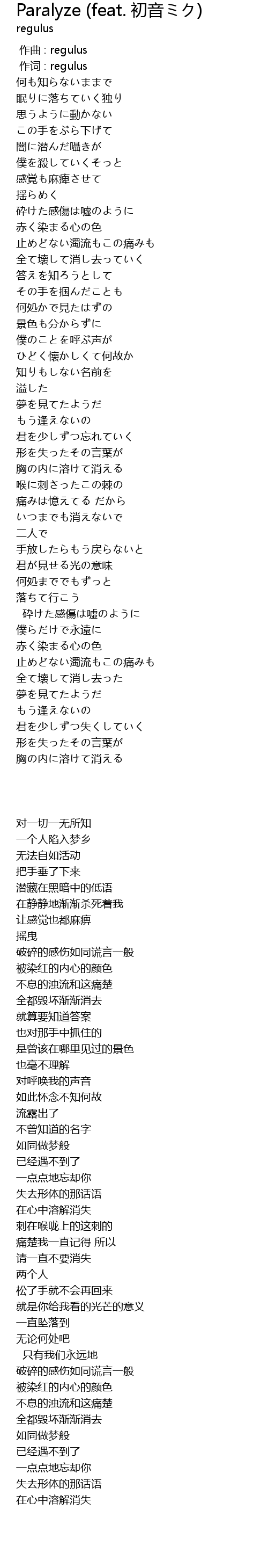 Paralyze (feat. 初音ミク)
regulus

作曲 : regulus
作词 : regulus
何も知らないままで
眠りに落ちていく独り
思うように動かない
この手をぶら下げて
闇に潜んだ囁きが
僕を殺していくそっと
感覚も麻痺させて
揺らめく
砕けた感傷は嘘のように
赤く染まる心の色
止めどない濁流もこの痛みも
全て壊して消し去っていく
答えを知ろうとして
その手を掴んだことも
何処かで見たはずの
景色も分からずに
僕のことを呼ぶ声が
ひどく懐かしくて何故か
知りもしない名前を
溢した
夢を見てたようだ
もう逢えないの
君を少しずつ忘れていく
形を失ったその言葉が
胸の内に溶けて消える
喉に刺さったこの棘の
痛みは憶えてる だから
いつまでも消えないで
二人で
手放したらもう戻らないと
君が見せる光の意味
何処まででもずっと
落ちて行こう
砕けた感傷は嘘のように
僕らだけで永遠に
赤く染まる心の色
止めどない濁流もこの痛みも
全て壊して消し去った
夢を見てたようだ
もう逢えないの
君を少しずつ失くしていく
形を失ったその言葉が
胸の内に溶けて消える

对一切一无所知
一个人陷入梦乡
无法自如活动
把手垂了下来
潜藏在黑暗中的低语
在静静地渐渐杀死着我
让感觉也都麻痹
摇曳
破碎的感伤如同谎言一般
被染红的内心的颜色
不息的浊流和这痛楚
全都毁坏渐渐消去
就算要知道答案
也对那手中抓住的
是曾该在哪里见过的景色
也毫不理解
对呼唤我的声音
如此怀念不知何故
流露出了
不曾知道的名字
如同做梦般
已经遇不到了
一点点地忘却你
失去形体的那话语
在心中溶解消失
刺在喉咙上的这刺的
痛楚我一直记得 所以
请一直不要消失
两个人
松了手就不会再回来
就是你给我看的光芒的意义
一直坠落到
无论何处吧
只有我们永远地
破碎的感伤如同谎言一般
被染红的内心的颜色
不息的浊流和这痛楚
全都毁坏渐渐消去
如同做梦般
已经遇不到了
一点点地忘却你
失去形体的那话语
在心中溶解消失